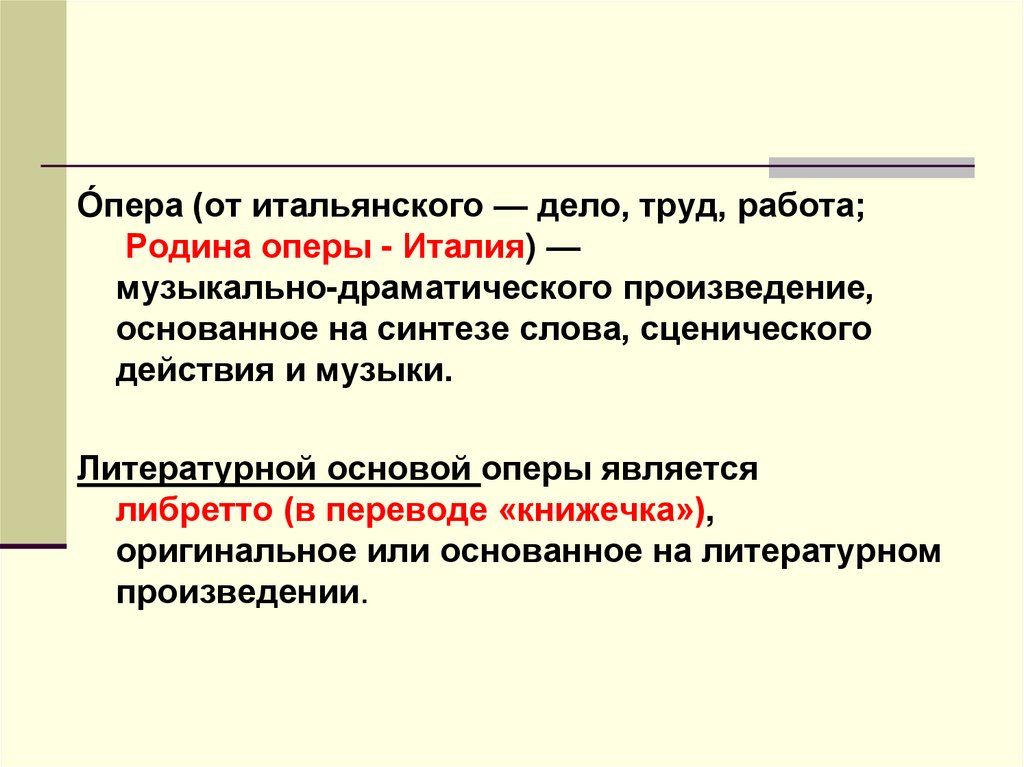 О́пера (от итальянского — дело, труд, работа; Родина оперы - Италия) — музыкально-драматического произведение, основанное на синтезе слова, сценического действия и музыки.

Литературной основой оперы является либретто (в переводе «книжечка»), оригинальное или основанное на литературном произведении.